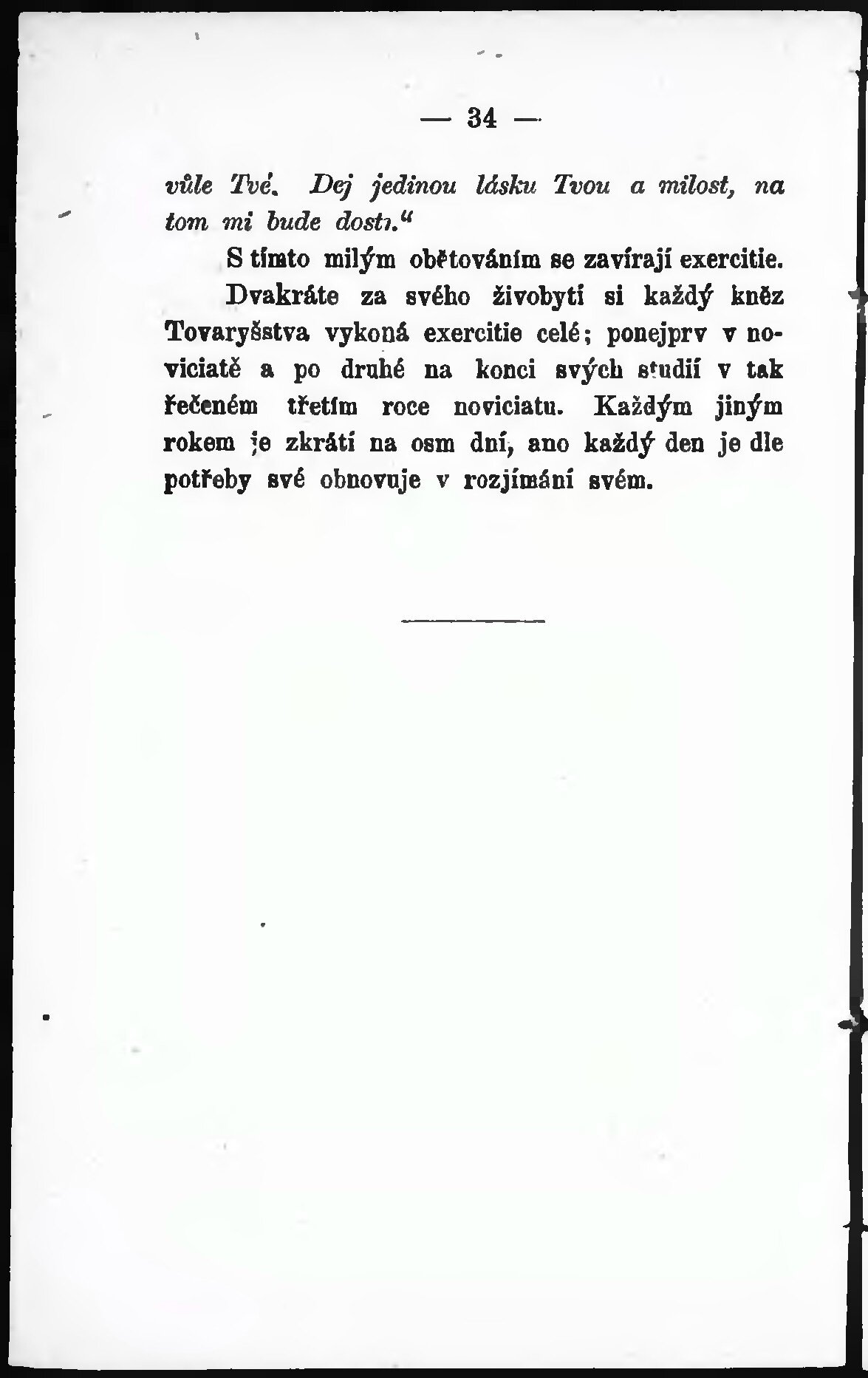 — 34 —

vůle Tvé. Dej jedinou lásku Tvou a milost, na tom mi bude dosti."

S tímto milým obětováním se zavírají exercitie.

Dvakráte za svého živobytí si každý kněz Tovaryšstva vykoná exercitie celé; ponejprv v noviciatě a po druhé na konci svých studií v tak řečeném třetím roce noviciatu. Každým jiným rokem je zkrátí na osm dní, ano každý den je dle potřeby své obnovuje v rozjímání svém.